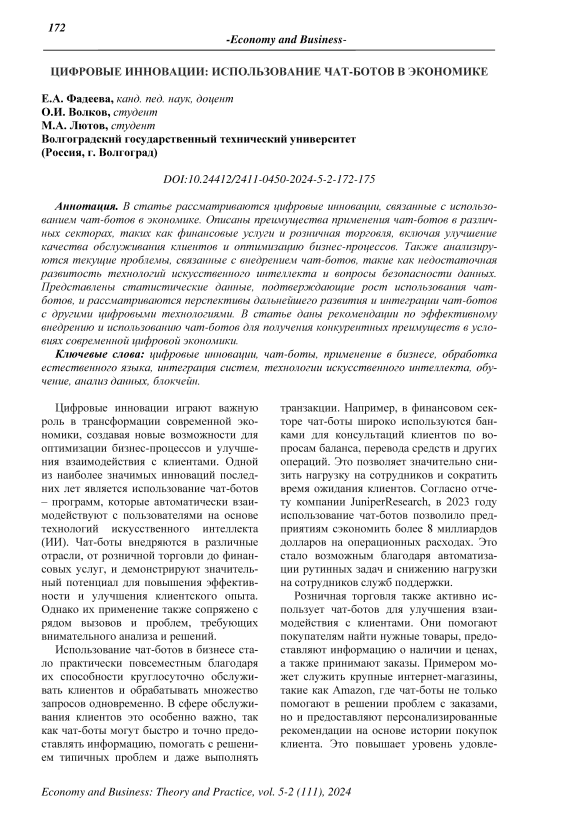 172

-Economy and Business-

ЦИФРОВЫЕ ИННОВАЦИИ: ИСПОЛЬЗОВАНИЕ ЧАТ-БОТОВ В ЭКОНОМИКЕ

Е.А. Фадеева, канд. пед. наук, доцент
О.И. Волков, студент
М.А. Лютов, студент
Волгоградский государственный технический университет
(Россия, г. Волгоград)

DOI:10.24412/2411-0450-2024-5-2-172-175

Аннотация. В статье рассматриваются цифровые инновации, связанные с использованием чат-ботов в экономике. Описаны преимущества применения чат-ботов в различных секторах, таких как финансовые услуги и розничная торговля, включая улучшение качества обслуживания клиентов и оптимизацию бизнес-процессов. Также анализируются текущие проблемы, связанные с внедрением чат-ботов, такие как недостаточная развитость технологий искусственного интеллекта и вопросы безопасности данных. Представлены статистические данные, подтверждающие рост использования чат-ботов, и рассматриваются перспективы дальнейшего развития и интеграции чат-ботов с другими цифровыми технологиями. В статье даны рекомендации по эффективному внедрению и использованию чат-ботов для получения конкурентных преимуществ в условиях современной цифровой экономики.

Ключевые слова: цифровые инновации, чат-боты, применение в бизнесе, обработка естественного языка, интеграция систем, технологии искусственного интеллекта, обучение, анализ данных, блокчейн.

Цифровые инновации играют важную роль в трансформации современной экономики, создавая новые возможности для оптимизации бизнес-процессов и улучшения взаимодействия с клиентами. Одной из наиболее значимых инноваций последних лет является использование чат-ботов – программ, которые автоматически взаимодействуют с пользователями на основе технологий искусственного интеллекта (ИИ). Чат-боты внедряются в различные отрасли, от розничной торговли до финансовых услуг, и демонстрируют значительный потенциал для повышения эффективности и улучшения клиентского опыта. Однако их применение также сопряжено с рядом вызовов и проблем, требующих внимательного анализа и решений.

Использование чат-ботов в бизнесе стало практически повсеместным благодаря их способности круглосуточно обслуживать клиентов и обрабатывать множество запросов одновременно. В сфере обслуживания клиентов это особенно важно, так как чат-боты могут быстро и точно предоставлять информацию, помогать с решением типичных проблем и даже выполнять транзакции. Например, в финансовом секторе чат-боты широко используются банками для консультаций клиентов по вопросам баланса, перевода средств и других операций. Это позволяет значительно снизить нагрузку на сотрудников и сократить время ожидания клиентов. Согласно отчету компании JuniperResearch, в 2023 году использование чат-ботов позволило предприятиям сэкономить более 8 миллиардов долларов на операционных расходах. Это стало возможным благодаря автоматизации рутинных задач и снижению нагрузки на сотрудников служб поддержки.

Розничная торговля также активно использует чат-ботов для улучшения взаимодействия с клиентами. Они помогают покупателям найти нужные товары, предоставляют информацию о наличии и ценах, а также принимают заказы. Примером может служить крупные интернет-магазины, такие как Amazon, где чат-боты не только помогают в решении проблем с заказами, но и предоставляют персонализированные рекомендации на основе истории покупок клиента. Это повышает уровень удовле-

Economy and Business: Theory and Practice, vol. 5-2 (111), 2024